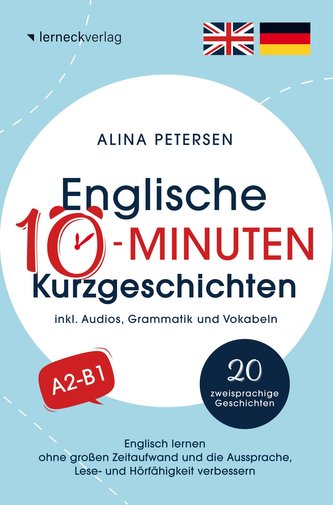 lerneckverlag

ALINA PETERSEN

Englische 10-MINUTEN Kurzgeschichten

inkl. Audios, Grammatik und Vokabeln

A2-B1

20 zweisprachige Geschichten

Englisch lernen ohne großen Zeitaufwand und die Aussprache, Lese- und Hörfähigkeit verbessern